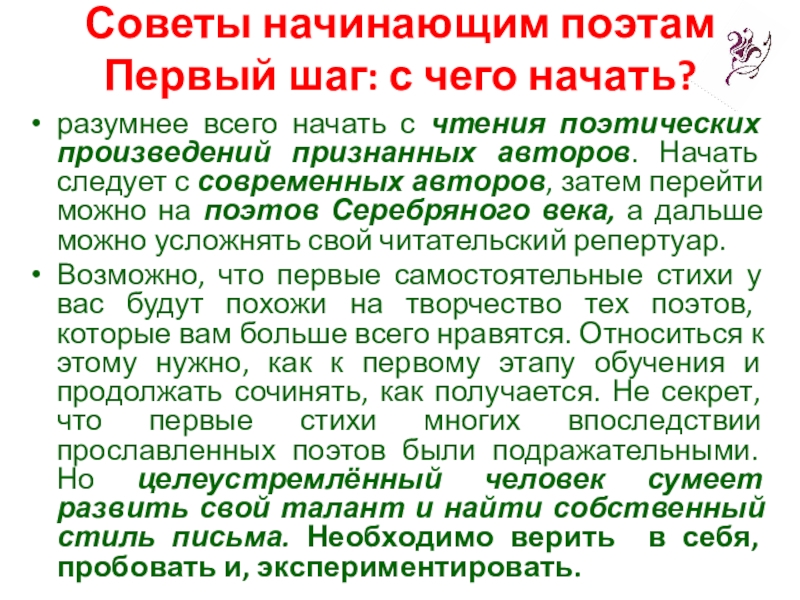 Советы начинающим поэтам Первый шаг: с чего начать?

• разумнее всего начать с чтения поэтических произведений признанных авторов. Начать следует с современных авторов, затем перейти можно на поэтов Серебряного века, а дальше можно усложнять свой читательский репертуар.
• Возможно, что первые самостоятельные стихи у вас будут похожи на творчество тех поэтов, которые вам больше всего нравятся. Относиться к этому нужно, как к первому этапу обучения и продолжать сочинять, как получается. Не секрет, что первые стихи многих впоследствии прославленных поэтов были подражательными. Но целеустремлённый человек сумеет развить свой талант и найти собственный стиль письма. Необходимо верить в себя, пробовать и, экспериментировать.